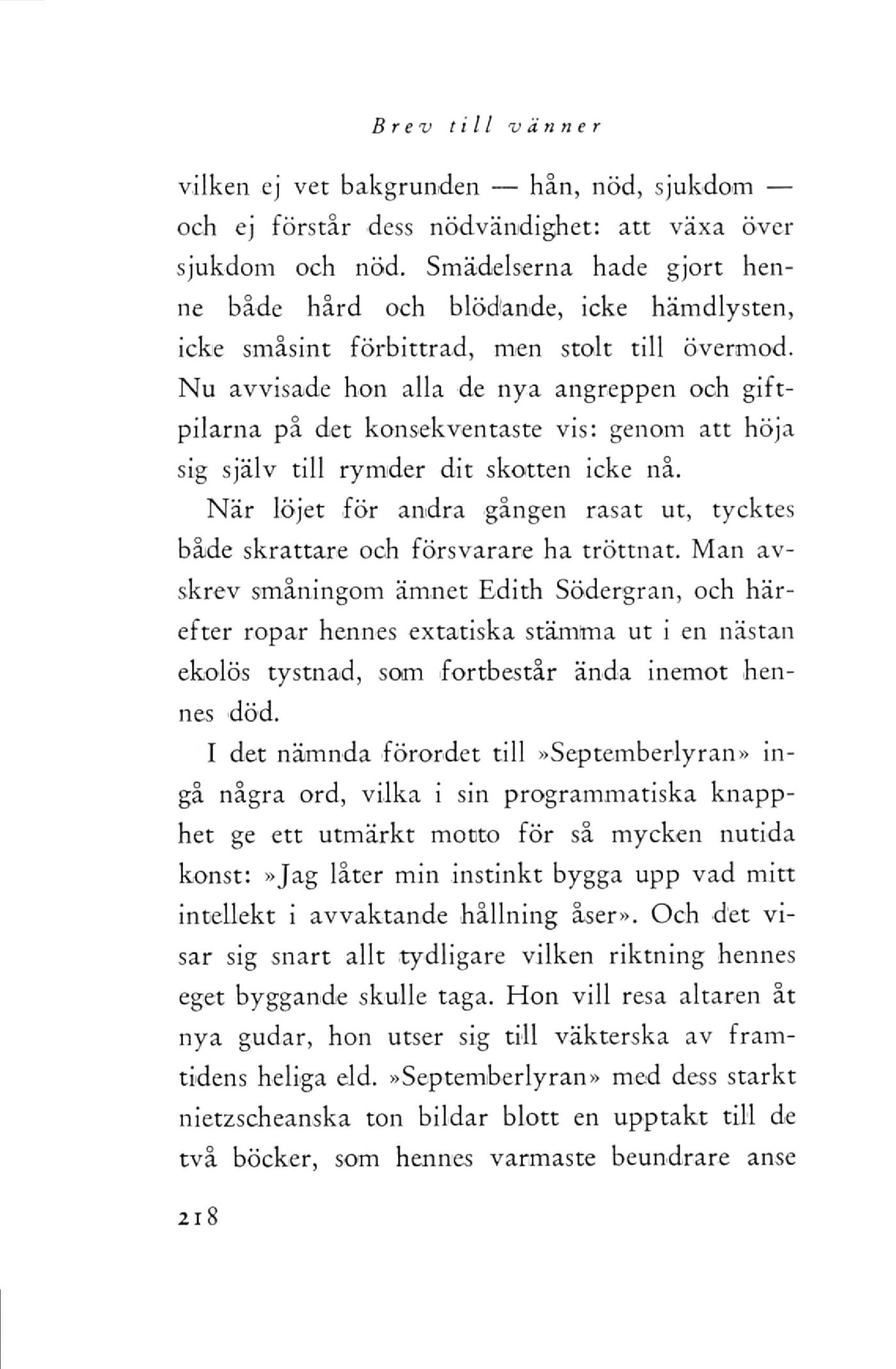 Brev till vänner

vilken ej vet bakgrunden — hån, nöd, sjukdom — och ej förstår dess nödvändighet: att växa över sjukdom och nöd. Smädelserna hade gjort henne både hård och blödande, icke hämdlysten, icke småsint förbittrad, men stolt till övermod. Nu avvisade hon alla de nya angreppen och giftpilarna på det konsekventaste vis: genom att höja sig själv till rymder dit skotten icke nå.

När löjet för andra gången rasat ut, tycktes både skrattare och försvarare ha tröttnat. Man avskrev småningom ämnet Edith Södergran, och härefter ropar hennes extatiska stämma ut i en nästan ekolös tystnad, som fortbestår ända inemot hennes död.

I det nämnda förordet till »Septemberlyran» ingå några ord, vilka i sin programmatiska knapphet ge ett utmärkt motto för så mycken nutida konst: »Jag låter min instinkt bygga upp vad mitt intellekt i avvaktande hållning åser». Och det visar sig snart allt tydligare vilken riktning hennes eget byggande skulle taga. Hon vill resa altaren åt nya gudar, hon utser sig till väkterska av framtidens heliga eld. »Septemberlyran» med dess starkt nietzscheanska ton bildar blott en upptakt till de två böcker, som hennes varmaste beundrare anse

218